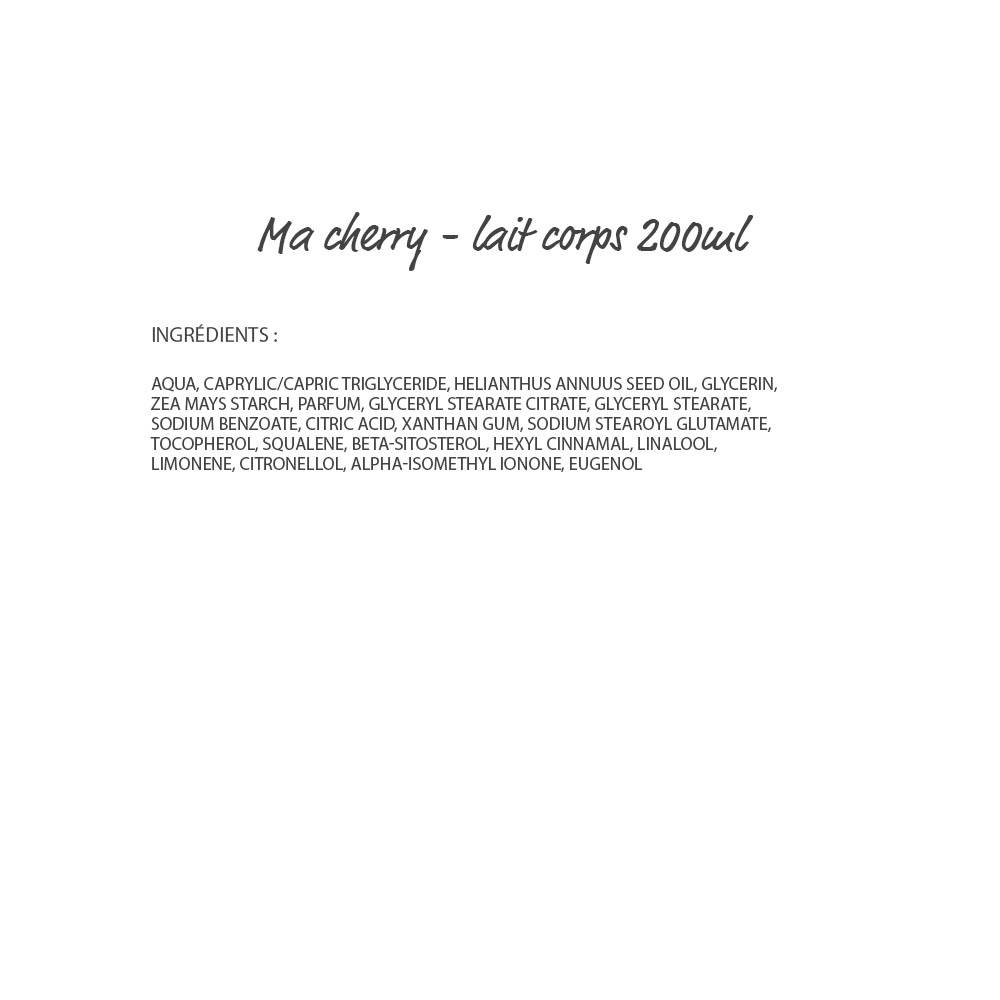 Ma cherry - lait corps 200ml

INGRÉDIENTS :

AQUA, CAPRYLIC/CAPRIC TRIGLYCERIDE, HELIANTHUS ANNUUS SEED OIL, GLYCERIN, ZEA MAYS STARCH, PARFUM, GLYCERYL STEARATE CITRATE, GLYCERYL STEARATE, SODIUM BENZOATE, CITRIC ACID, XANTHAN GUM, SODIUM STEAROYL GLUTAMATE, TOCOPHEROL, SQUALENE, BETA-SITOSTEROL, HEXYL CINNAMAL, LINALOOL, LIMONENE, CITRONELLOL, ALPHA-ISOMETHYL IONONE, EUGENOL